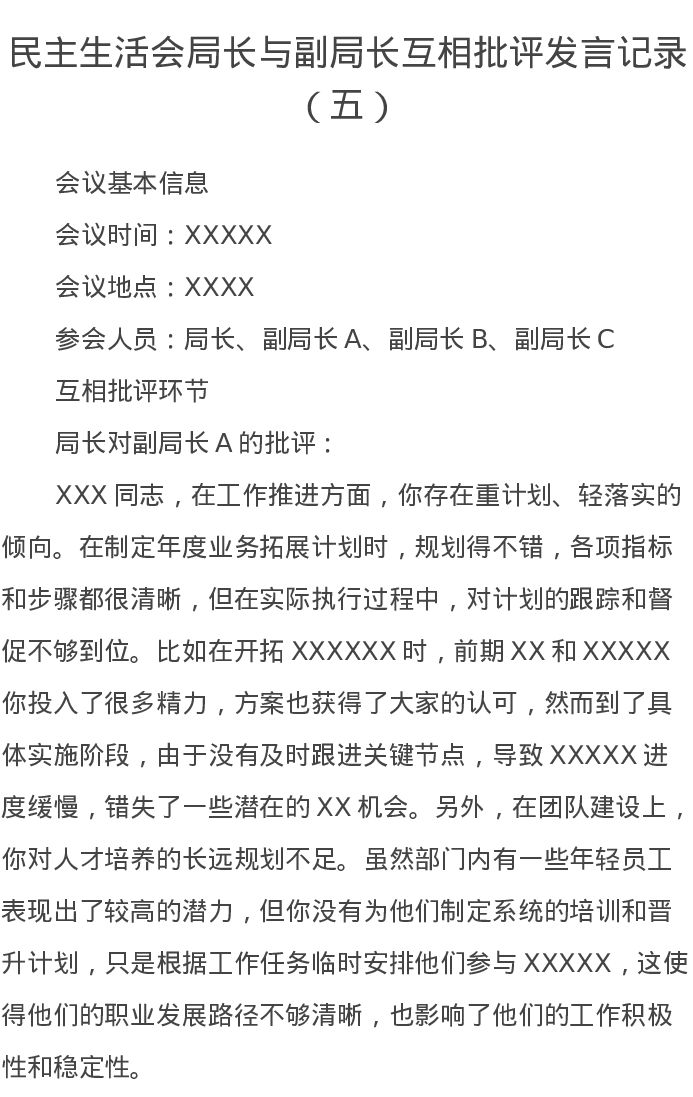 民主生活会局长与副局长互相批评发言记录（五）

会议基本信息

会议时间：XXXXX

会议地点：XXXX

参会人员：局长、副局长 A、副局长 B、副局长 C

互相批评环节

局长对副局长 A 的批评：

XXX 同志，在工作推进方面，你存在重计划、轻落实的倾向。在制定年度业务拓展计划时，规划得不错，各项指标和步骤都很清晰，但在实际执行过程中，对计划的跟踪和督促不够到位。比如在开拓 XXXXXX 时，前期 XX 和 XXXXX 你投入了很多精力，方案也获得了大家的认可，然而到了具体实施阶段，由于没有及时跟进关键节点，导致 XXXXX 进度缓慢，错失了一些潜在的 XX 机会。另外，在团队建设上，你对人才培养的长远规划不足。虽然部门内有一些年轻员工表现出了较高的潜力，但你没有为他们制定系统的培训和晋升计划，只是根据工作任务临时安排他们参与 XXXXX，这使得他们的职业发展路径不够清晰，也影响了他们的工作积极性和稳定性。